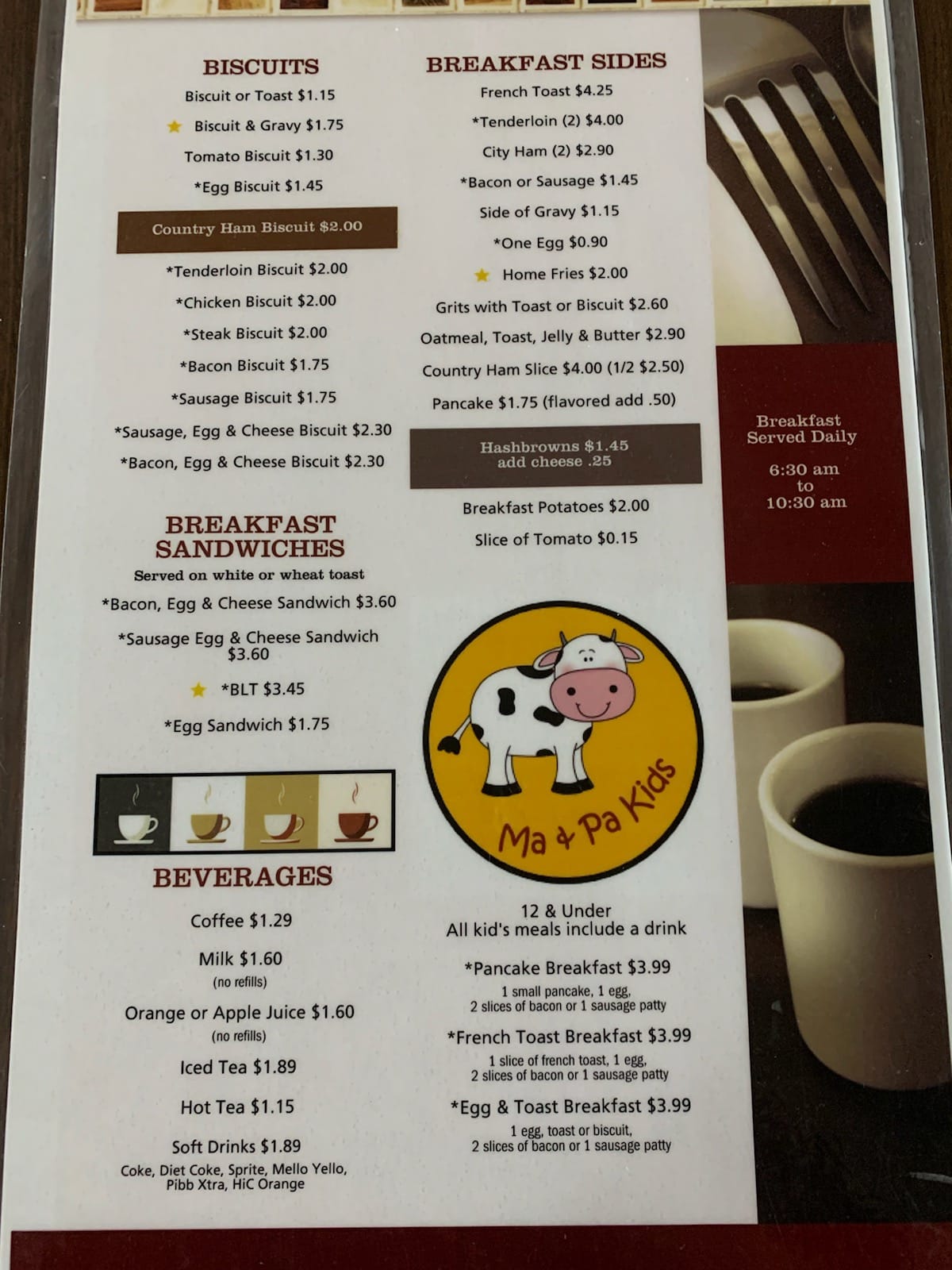 BISCUITS

Biscuit or Toast $1.15

Biscuit & Gravy $1.75

Tomato Biscuit $1.30

*Egg Biscuit $1.45

Country Ham Biscuit $2.00

*Tenderloin Biscuit $2.00

*Chicken Biscuit $2.00

*Steak Biscuit $2.00

*Bacon Biscuit $1.75

*Sausage Biscuit $1.75

*Sausage, Egg & Cheese Biscuit $2.30

*Bacon, Egg & Cheese Biscuit $2.30

BREAKFAST SANDWICHES

Served on white or wheat toast

*Bacon, Egg & Cheese Sandwich $3.60

*Sausage Egg & Cheese Sandwich $3.60

*BLT $3.45

*Egg Sandwich $1.75

BEVERAGES

Coffee $1.29

Milk $1.60
(no refills)

Orange or Apple Juice $1.60
(no refills)

Iced Tea $1.89

Hot Tea $1.15

Soft Drinks $1.89
Coke, Diet Coke, Sprite, Mello Yello, Pibb Xtra, HiC Orange

BREAKFAST SIDES

French Toast $4.25

*Tenderloin (2) $4.00

City Ham (2) $2.90

*Bacon or Sausage $1.45

Side of Gravy $1.15

*One Egg $0.90

Home Fries $2.00

Grits with Toast or Biscuit $2.60

Oatmeal, Toast, Jelly & Butter $2.90

Country Ham Slice $4.00 (1/2 $2.50)

Pancake $1.75 (flavored add .50)

Hashbrowns $1.45
add cheese .25

Breakfast Potatoes $2.00

Slice of Tomato $0.15

Ma & Pa Kids

12 & Under
All kid's meals include a drink

*Pancake Breakfast $3.99
1 small pancake, 1 egg, 2 slices of bacon or 1 sausage patty

*French Toast Breakfast $3.99
1 slice of french toast, 1 egg, 2 slices of bacon or 1 sausage patty

*Egg & Toast Breakfast $3.99
1 egg, toast or biscuit, 2 slices of bacon or 1 sausage patty

Breakfast Served Daily

6:30 am
to
10:30 am